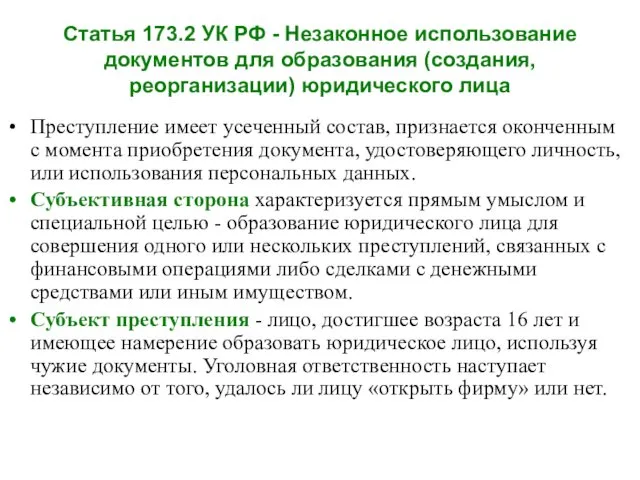 Статья 173.2 УК РФ - Незаконное использование документов для образования (создания, реорганизации) юридического лица

• Преступление имеет усеченный состав, признается оконченным с момента приобретения документа, удостоверяющего личность, или использования персональных данных.

• Субъективная сторона характеризуется прямым умыслом и специальной целью - образование юридического лица для совершения одного или нескольких преступлений, связанных с финансовыми операциями либо сделками с денежными средствами или иным имуществом.

• Субъект преступления - лицо, достигшее возраста 16 лет и имеющее намерение образовать юридическое лицо, используя чужие документы. Уголовная ответственность наступает независимо от того, удалось ли лицу «открыть фирму» или нет.